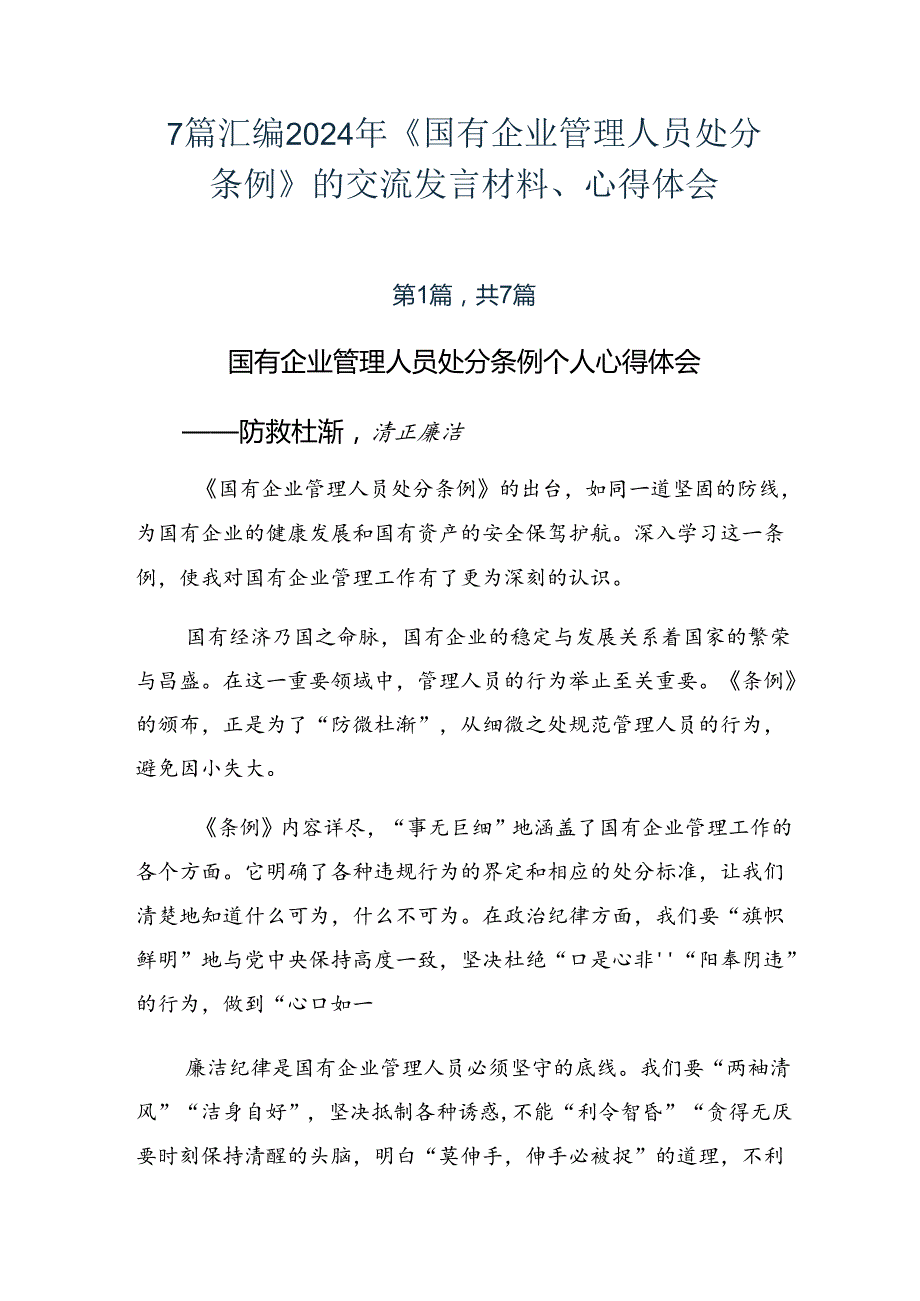 7篇汇编2024年《国有企业管理人员处分条例》的交流发言材料、心得体会

第1篇，共7篇

国有企业管理人员处分条例个人心得体会

——防救杜渐，清正廉洁

《国有企业管理人员处分条例》的出台，如同一道坚固的防线，为国有企业的健康发展和国有资产的安全保驾护航。深入学习这一条例，使我对国有企业管理工作有了更为深刻的认识。

国有经济乃国之命脉，国有企业的稳定与发展关系着国家的繁荣与昌盛。在这一重要领域中，管理人员的行为举止至关重要。《条例》的颁布，正是为了“防微杜渐”，从细微之处规范管理人员的行为，避免因小失大。

《条例》内容详尽，“事无巨细”地涵盖了国有企业管理工作的各个方面。它明确了各种违规行为的界定和相应的处分标准，让我们清楚地知道什么可为，什么不可为。在政治纪律方面，我们要“旗帜鲜明”地与党中央保持高度一致，坚决杜绝“口是心非''“阳奉阴违”的行为，做到“心口如一

廉洁纪律是国有企业管理人员必须坚守的底线。我们要“两袖清风”“洁身自好”，坚决抵制各种诱惑，不能“利令智昏”“贪得无厌要时刻保持清醒的头脑，明白“莫伸手，伸手必被捉”的道理，不利